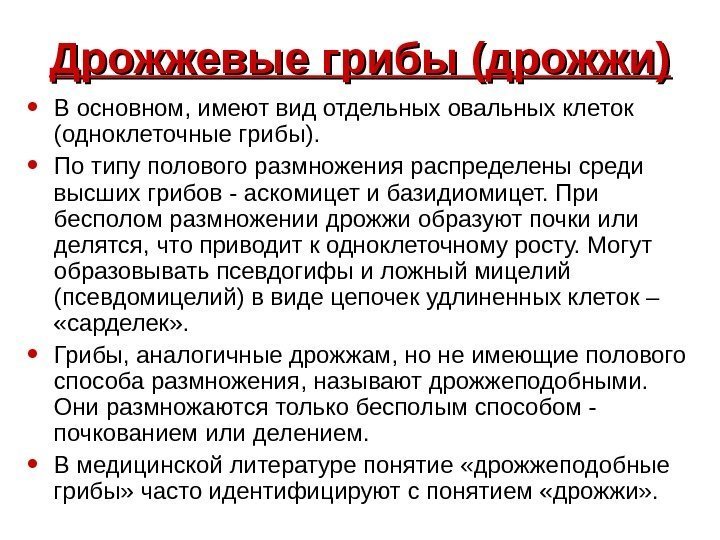 Дрожжевые грибы (дрожжи)

• В основном, имеют вид отдельных овальных клеток (одноклеточные грибы).

• По типу полового размножения распределены среди высших грибов - аскомицет и базидиомицет. При бесполом размножении дрожжи образуют почки или делятся, что приводит к одноклеточному росту. Могут образовывать псевдогифы и ложный мицелий (псевдомицелий) в виде цепочек удлиненных клеток – «сарделек».

• Грибы, аналогичные дрожжам, но не имеющие полового способа размножения, называют дрожжеподобными. Они размножаются только бесполым способом - почкованием или делением.

• В медицинской литературе понятие «дрожжеподобные грибы» часто идентифицируют с понятием «дрожжи».